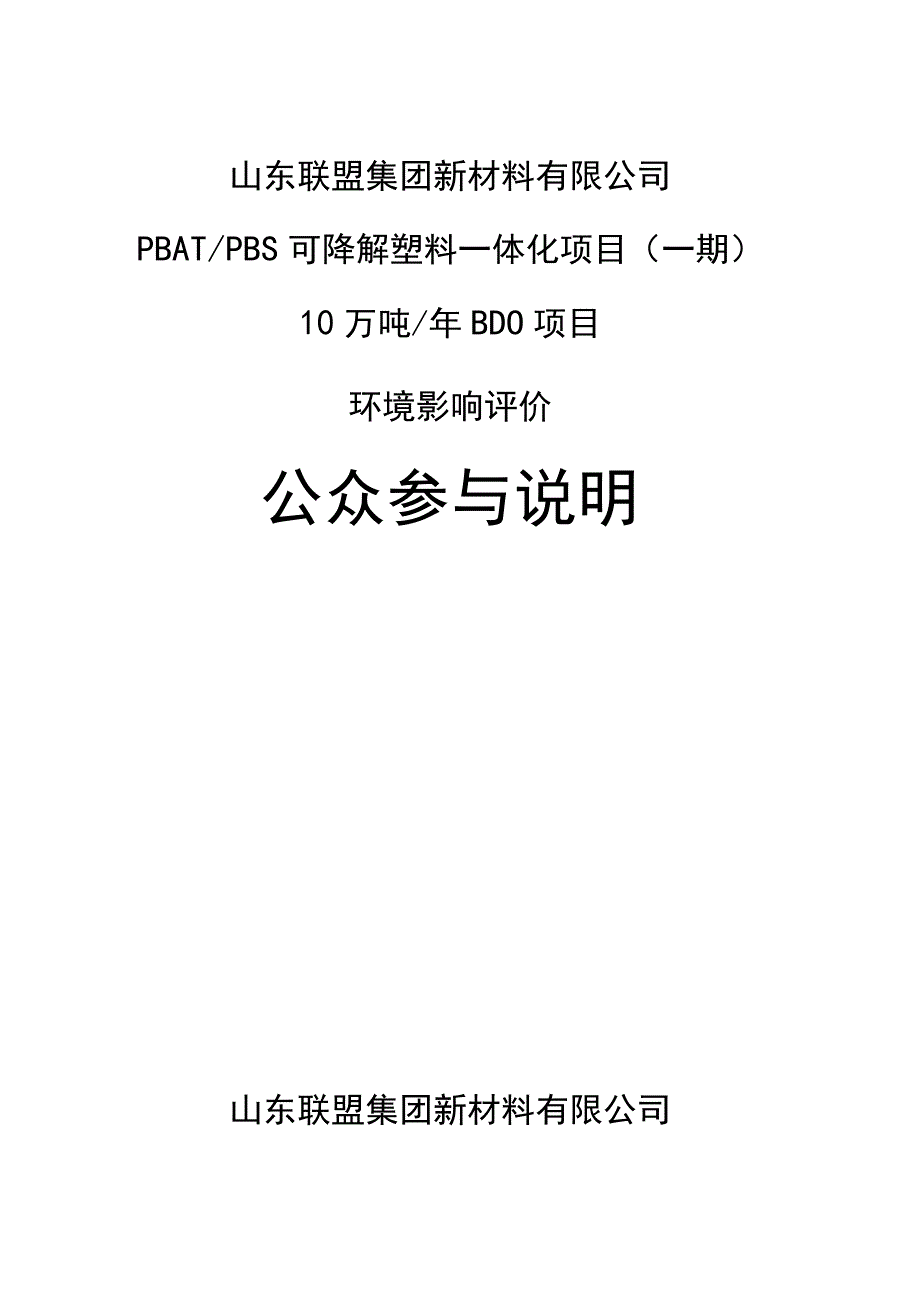 山东联盟集团新材料有限公司

PBAT/PBS 可降解塑料一体化项目（一期）

10 万吨/年 BDO 项目

环境影响评价

公众参与说明

山东联盟集团新材料有限公司